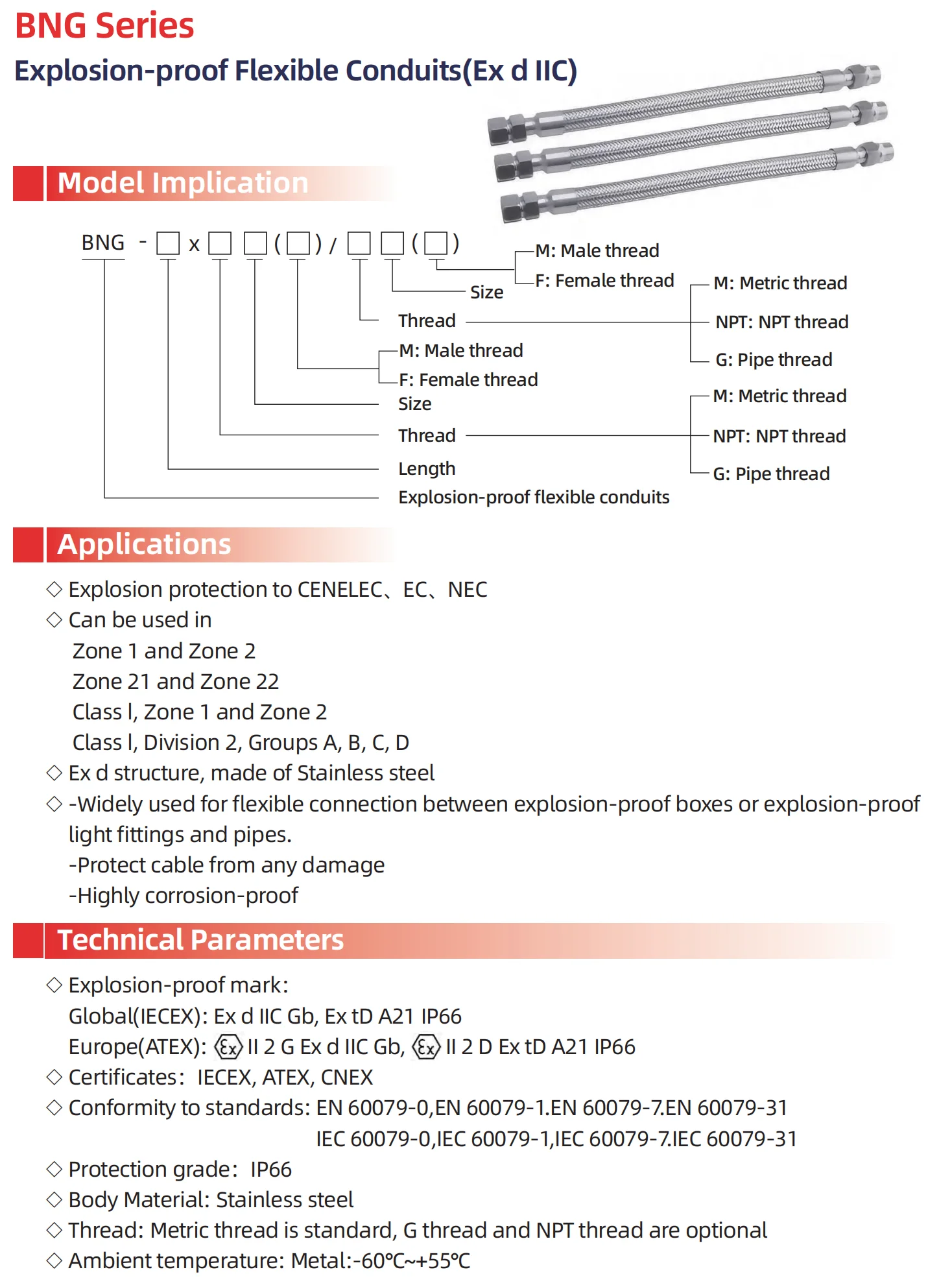 BNG Series

Explosion-proof Flexible Conduits(Ex d IIC)

Model Implication

BNG - □ x □ □ (□) / □ □ (□)

M: Male thread
F: Female thread
Size
Thread
M: Metric thread
NPT: NPT thread
G: Pipe thread
M: Male thread
F: Female thread
Size
Thread
M: Metric thread
NPT: NPT thread
G: Pipe thread
Length
Explosion-proof flexible conduits

Applications

◇ Explosion protection to CENELEC、EC、NEC
◇ Can be used in
Zone 1 and Zone 2
Zone 21 and Zone 22
Class I, Zone 1 and Zone 2
Class I, Division 2, Groups A, B, C, D
◇ Ex d structure, made of Stainless steel
◇ -Widely used for flexible connection between explosion-proof boxes or explosion-proof light fittings and pipes.
-Protect cable from any damage
-Highly corrosion-proof

Technical Parameters

◇ Explosion-proof mark:
Global(IECEX): Ex d IIC Gb, Ex tD A21 IP66
Europe(ATEX): Ex II 2 G Ex d IIC Gb, Ex II 2 D Ex tD A21 IP66
◇ Certificates: IECEX, ATEX, CNEX
◇ Conformity to standards: EN 60079-0,EN 60079-1.EN 60079-7.EN 60079-31
IEC 60079-0,IEC 60079-1,IEC 60079-7.IEC 60079-31
◇ Protection grade: IP66
◇ Body Material: Stainless steel
◇ Thread: Metric thread is standard, G thread and NPT thread are optional
◇ Ambient temperature: Metal:-60℃~+55℃